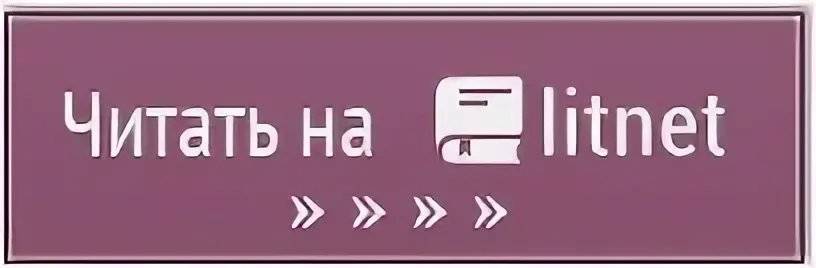 Читать на litnet

» » » »